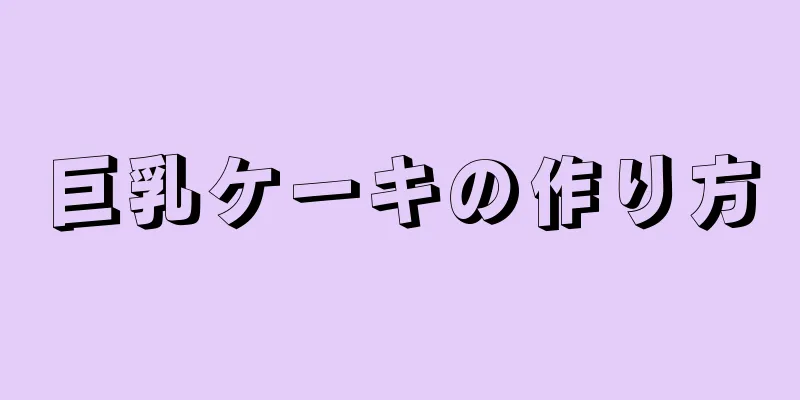 巨乳ケーキの作り方